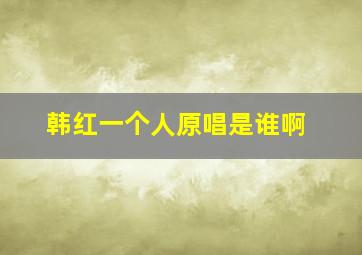 韩红一个人原唱是谁啊